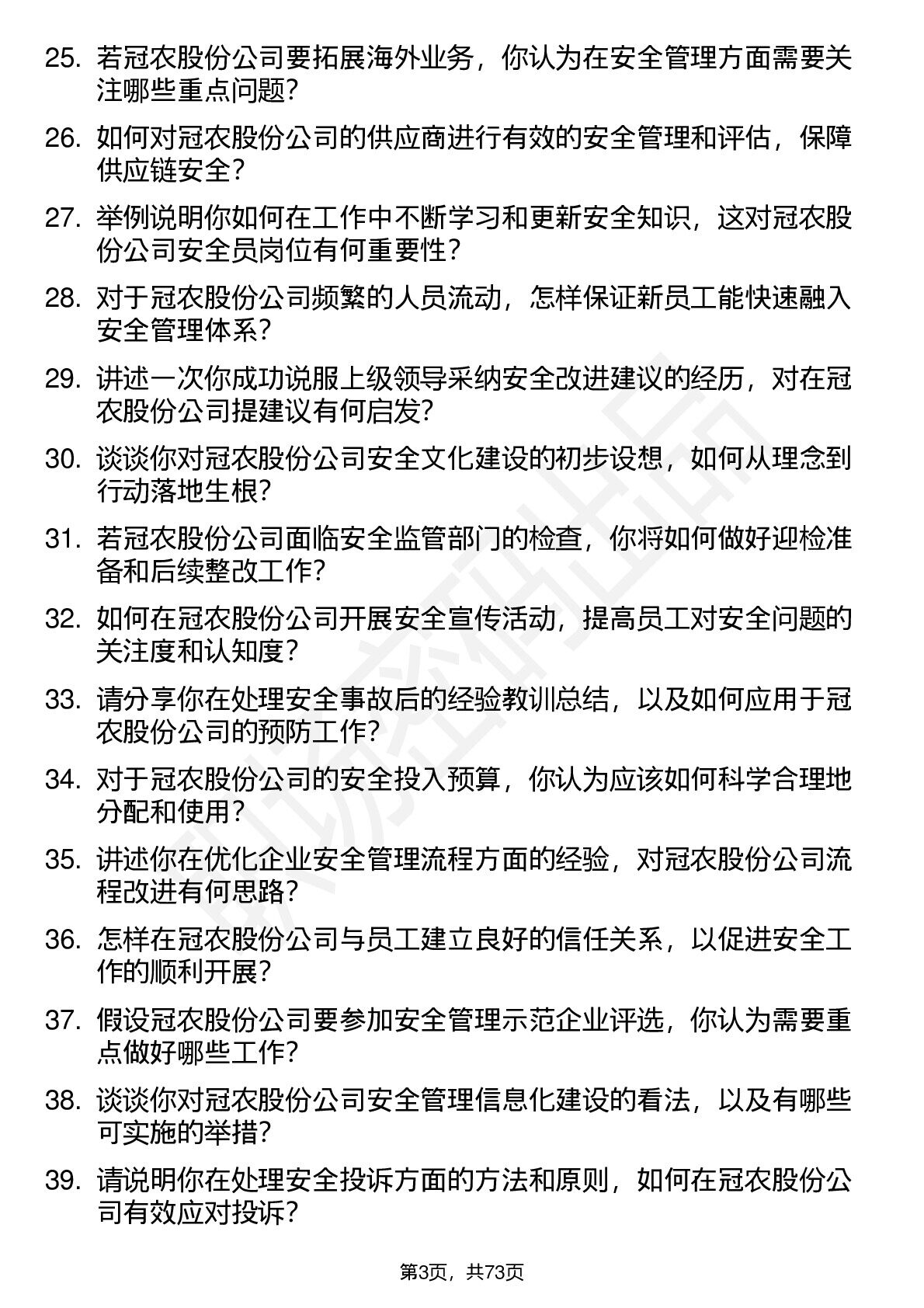 25. 若冠农股份公司要拓展海外业务，你认为在安全管理方面需要关注哪些重点问题？

26. 如何对冠农股份公司的供应商进行有效的安全管理和评估，保障供应链安全？

27. 举例说明你如何在工作中不断学习和更新安全知识，这对冠农股份公司安全员岗位有何重要性？

28. 对于冠农股份公司频繁的人员流动，怎样保证新员工能快速融入安全管理体系？

29. 讲述一次你成功说服上级领导采纳安全改进建议的经历，对在冠农股份公司提建议有何启发？

30. 谈谈你对冠农股份公司安全文化建设的初步设想，如何从理念到行动落地生根？

31. 若冠农股份公司面临安全监管部门的检查，你将如何做好迎检准备和后续整改工作？

32. 如何在冠农股份公司开展安全宣传活动，提高员工对安全问题的关注度和认知度？

33. 请分享你在处理安全事故后的经验教训总结，以及如何应用于冠农股份公司的预防工作？

34. 对于冠农股份公司的安全投入预算，你认为应该如何科学合理地分配和使用？

35. 讲述你在优化企业安全管理流程方面的经验，对冠农股份公司流程改进有何思路？

36. 怎样在冠农股份公司与员工建立良好的信任关系，以促进安全工作的顺利开展？

37. 假设冠农股份公司要参加安全管理示范企业评选，你认为需要重点做好哪些工作？

38. 谈谈你对冠农股份公司安全管理信息化建设的看法，以及有哪些可实施的举措？

39. 请说明你在处理安全投诉方面的方法和原则，如何在冠农股份公司有效应对投诉？

第3页，共73页